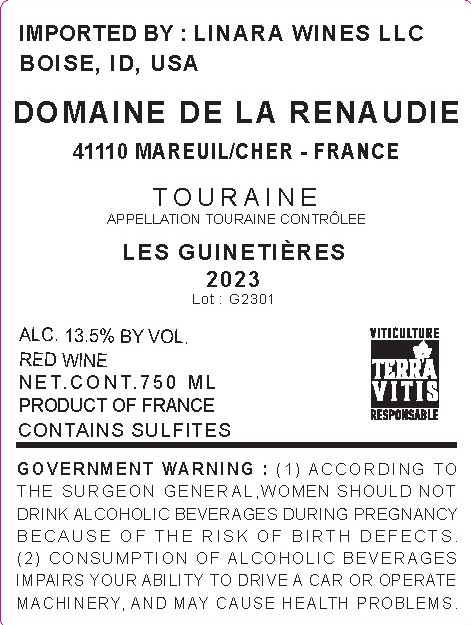 IMPORTED BY : LINARA WINES LLC
BOISE, ID, USA

DOMAINE DE LA RENAUDIE

41110 MAREUIL/CHER - FRANCE

TOURAINE
APPELLATION TOURAINE CONTRÔLEE

LES GUINETIÈRES
2023
Lot : G2301

ALC. 13.5% BY VOL.
RED WINE
NET.CONT.750 ML
PRODUCT OF FRANCE
CONTAINS SULFITES

VITICULTURE
TERRA VITIS
RESPONSABLE

GOVERNMENT WARNING : (1) ACCORDING TO THE SURGEON GENERAL,WOMEN SHOULD NOT DRINK ALCOHOLIC BEVERAGES DURING PREGNANCY BECAUSE OF THE RISK OF BIRTH DEFECTS. (2) CONSUMPTION OF ALCOHOLIC BEVERAGES IMPAIRS YOUR ABILITY TO DRIVE A CAR OR OPERATE MACHINERY, AND MAY CAUSE HEALTH PROBLEMS.